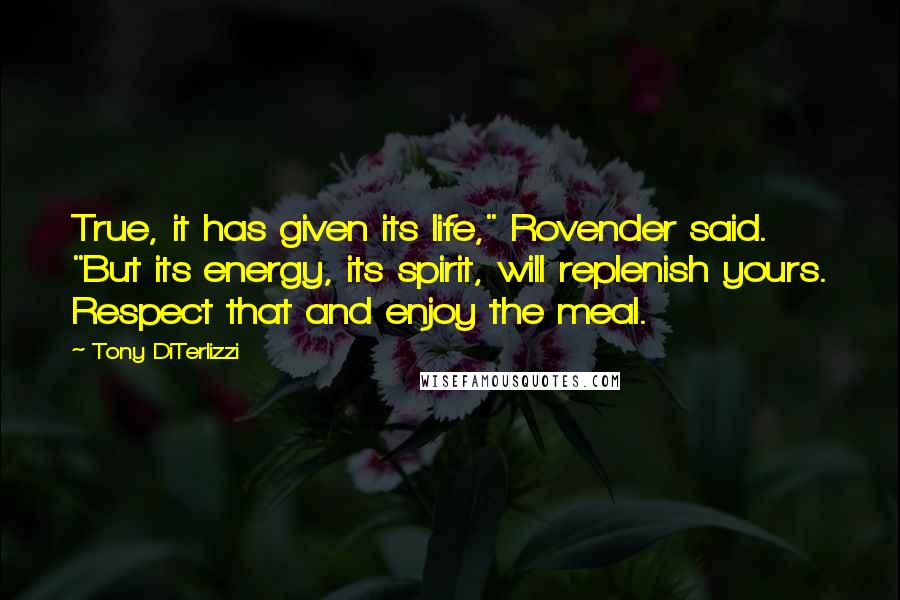 True, it has given its life," Rovender said. "But its energy, its spirit, will replenish yours. Respect that and enjoy the meal.

~ Tony DiTerlizzi

WISEFAMOUSQUOTES.COM